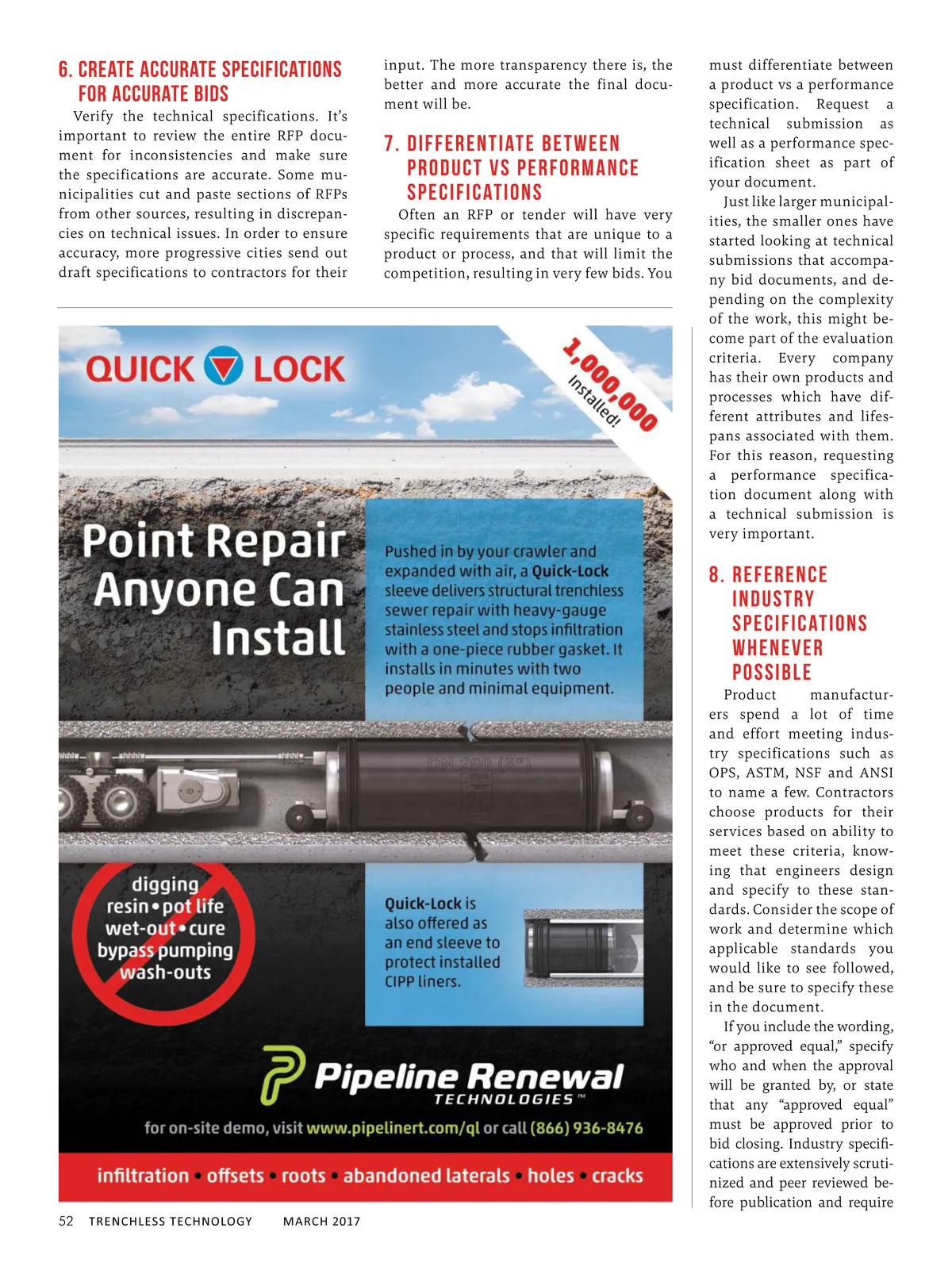 6. CREATE ACCURATE SPECIFICATIONS FOR ACCURATE BIDS

Verify the technical specifications. It's important to review the entire RFP document for inconsistencies and make sure the specifications are accurate. Some municipalities cut and paste sections of RFPs from other sources, resulting in discrepancies on technical issues. In order to ensure accuracy, more progressive cities send out draft specifications to contractors for their input. The more transparency there is, the better and more accurate the final document will be.

7. DIFFERENTIATE BETWEEN PRODUCT VS PERFORMANCE SPECIFICATIONS

Often an RFP or tender will have very specific requirements that are unique to a product or process, and that will limit the competition, resulting in very few bids. You must differentiate between a product vs a performance specification. Request a technical submission as well as a performance specification sheet as part of your document.

Just like larger municipalities, the smaller ones have started looking at technical submissions that accompany bid documents, and depending on the complexity of the work, this might become part of the evaluation criteria. Every company has their own products and processes which have different attributes and lifespans associated with them. For this reason, requesting a performance specification document along with a technical submission is very important.

8. REFERENCE INDUSTRY SPECIFICATIONS WHENEVER POSSIBLE

Product manufacturers spend a lot of time and effort meeting industry specifications such as OPS, ASTM, NSF and ANSI to name a few. Contractors choose products for their services based on ability to meet these criteria, knowing that engineers design and specify to these standards. Consider the scope of work and determine which applicable standards you would like to see followed, and be sure to specify these in the document.

If you include the wording, "or approved equal," specify who and when the approval will be granted by, or state that any "approved equal" must be approved prior to bid closing. Industry specifications are extensively scrutinized and peer reviewed before publication and require

QUICK LOCK

1,000,000 Installed!

Point Repair Anyone Can Install

Pushed in by your crawler and expanded with air, a Quick-Lock sleeve delivers structural trenchless sewer repair with heavy-gauge stainless steel and stops infiltration with a one-piece rubber gasket. It installs in minutes with two people and minimal equipment.

DN 200 (8")

digging
resin • pot life
wet-out • cure
bypass pumping
wash-outs

Quick-Lock is also offered as an end sleeve to protect installed CIPP liners.

Pipeline Renewal TECHNOLOGIES™

for on-site demo, visit www.pipelinert.com/ql or call (866) 936-8476

infiltration • offsets • roots • abandoned laterals • holes • cracks

52 TRENCHLESS TECHNOLOGY MARCH 2017